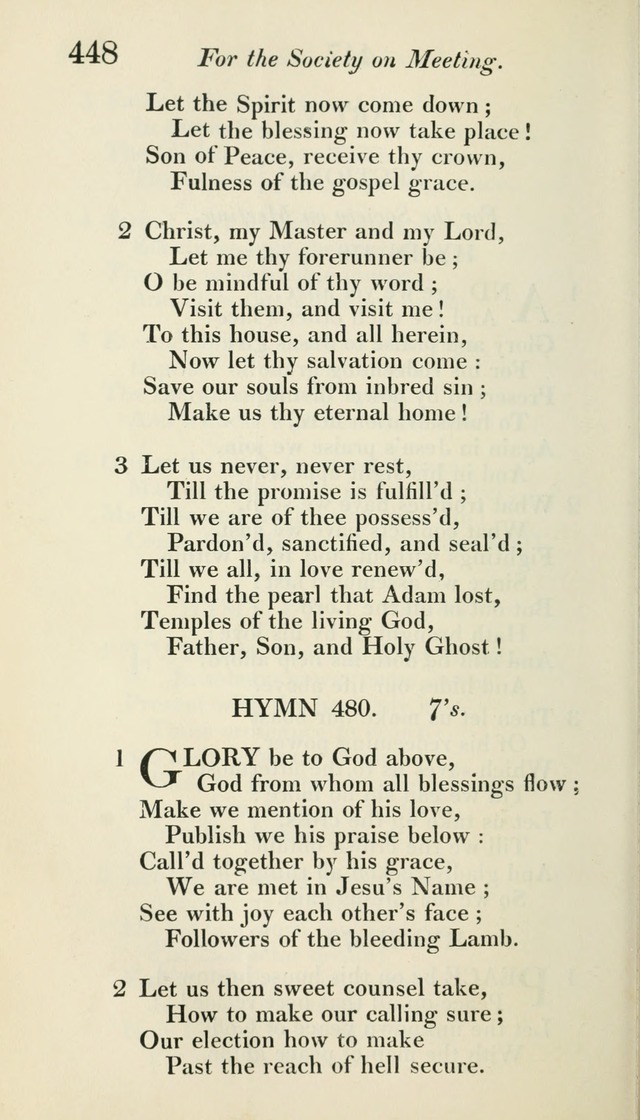 448 For the Society on Meeting.

Let the Spirit now come down;
Let the blessing now take place!
Son of Peace, receive thy crown,
Fulness of the gospel grace.

2 Christ, my Master and my Lord,
Let me thy forerunner be;
O be mindful of thy word;
Visit them, and visit me!
To this house, and all herein,
Now let thy salvation come:
Save our souls from inbred sin;
Make us thy eternal home!

3 Let us never, never rest,
Till the promise is fulfill'd;
Till we are of thee possess'd,
Pardon'd, sanctified, and seal'd;
Till we all, in love renew'd,
Find the pearl that Adam lost,
Temples of the living God,
Father, Son, and Holy Ghost!

HYMN 480. 7's.

1 GLORY be to God above,
God from whom all blessings flow;
Make we mention of his love,
Publish we his praise below:
Call'd together by his grace,
We are met in Jesu's Name;
See with joy each other's face;
Followers of the bleeding Lamb.

2 Let us then sweet counsel take,
How to make our calling sure;
Our election how to make
Past the reach of hell secure.